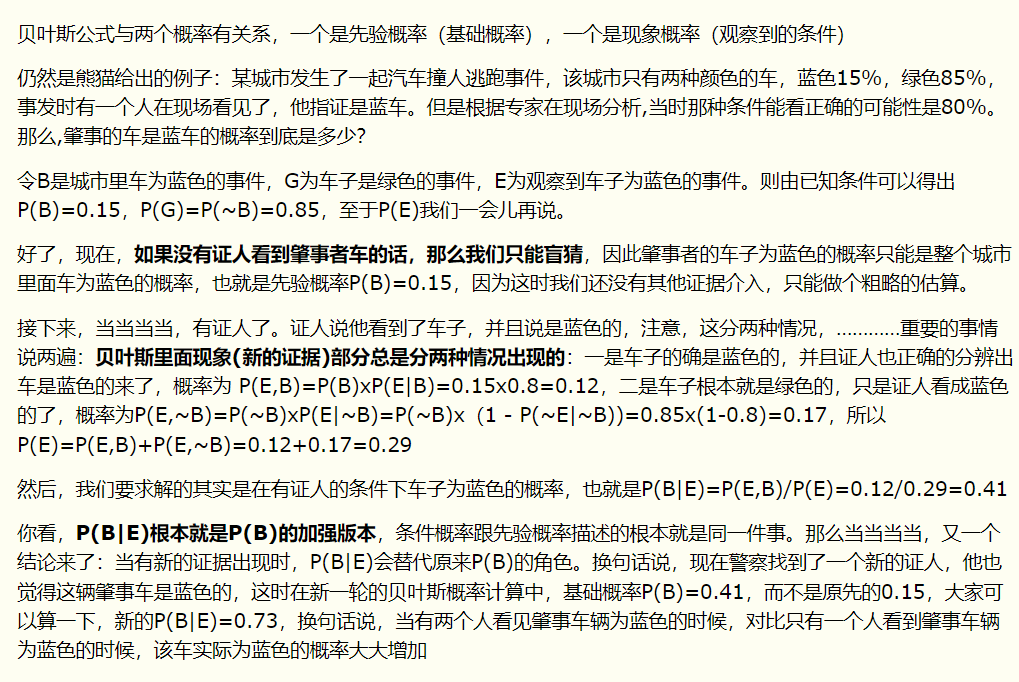 贝叶斯公式与两个概率有关系，一个是先验概率（基础概率），一个是现象概率（观察到的条件）

仍然是熊猫给出的例子：某城市发生了一起汽车撞人逃跑事件，该城市只有两种颜色的车，蓝色15%，绿色85%，事发时有一个人在现场看见了，他指证是蓝车。但是根据专家在现场分析,当时那种条件能看正确的可能性是80%。那么,肇事的车是蓝车的概率到底是多少?

令B是城市里车为蓝色的事件，G为车子是绿色的事件，E为观察到车子为蓝色的事件。则由已知条件可以得出P(B)=0.15，P(G)=P(~B)=0.85，至于P(E)我们一会儿再说。

好了，现在，如果没有证人看到肇事者车的话，那么我们只能盲猜，因此肇事者的车子为蓝色的概率只能是整个城市里面车为蓝色的概率，也就是先验概率P(B)=0.15，因为这时我们还没有其他证据介入，只能做个粗略的估算。

接下来，当当当当，有证人了。证人说他看到了车子，并且说是蓝色的，注意，这分两种情况，…………重要的事情说两遍：贝叶斯里面现象(新的证据)部分总是分两种情况出现的：一是车子的确是蓝色的，并且证人也正确的分辨出车是蓝色的来了，概率为 P(E,B)=P(B)xP(E|B)=0.15x0.8=0.12，二是车子根本就是绿色的，只是证人看成蓝色的了，概率为P(E,~B)=P(~B)xP(E|~B)=P(~B)x（1 - P(~E|~B))=0.85x(1-0.8)=0.17，所以P(E)=P(E,B)+P(E,~B)=0.12+0.17=0.29

然后，我们要求解的其实是在有证人的条件下车子为蓝色的概率，也就是P(B|E)=P(E,B)/P(E)=0.12/0.29=0.41

你看，P(B|E)根本就是P(B)的加强版本，条件概率跟先验概率描述的根本就是同一件事。那么当当当当，又一个结论来了：当有新的证据出现时，P(B|E)会替代原来P(B)的角色。换句话说，现在警察找到了一个新的证人，他也觉得这辆肇事车是蓝色的，这时在新一轮的贝叶斯概率计算中，基础概率P(B)=0.41，而不是原先的0.15，大家可以算一下，新的P(B|E)=0.73，换句话说，当有两个人看见肇事车辆为蓝色的时候，对比只有一个人看到肇事车辆为蓝色的时候，该车实际为蓝色的概率大大增加